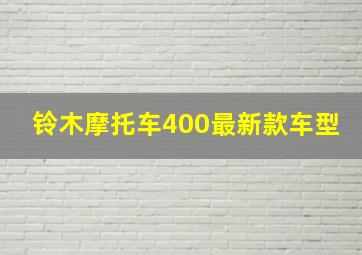 铃木摩托车400最新款车型